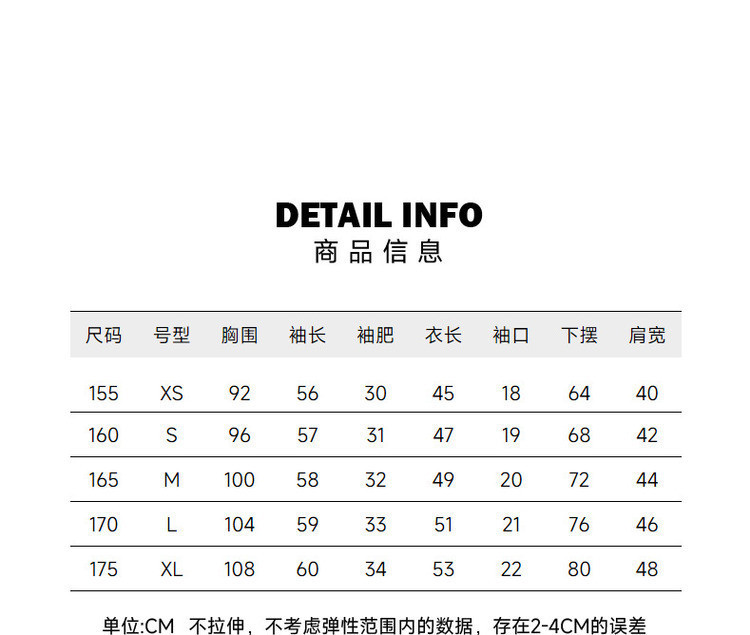 DETAIL INFO
商品信息

| 尺码 | 号型 | 胸围 | 袖长 | 袖肥 | 衣长 | 袖口 | 下摆 | 肩宽 |
|---|---|---|---|---|---|---|---|---|
| 155 | XS | 92 | 56 | 30 | 45 | 18 | 64 | 40 |
| 160 | S | 96 | 57 | 31 | 47 | 19 | 68 | 42 |
| 165 | M | 100 | 58 | 32 | 49 | 20 | 72 | 44 |
| 170 | L | 104 | 59 | 33 | 51 | 21 | 76 | 46 |
| 175 | XL | 108 | 60 | 34 | 53 | 22 | 80 | 48 |

单位:CM 不拉伸，不考虑弹性范围内的数据，存在2-4CM的误差